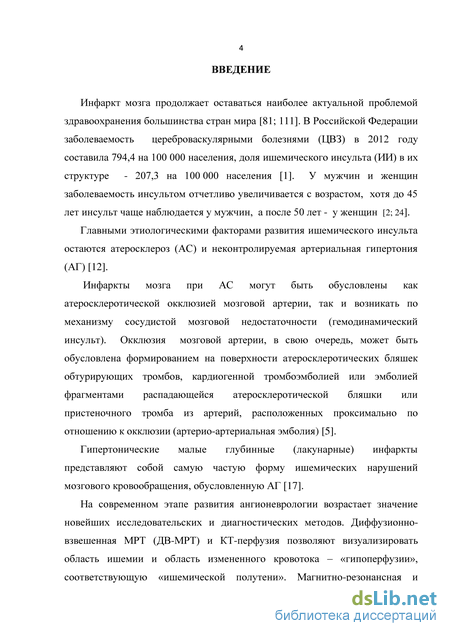 4

ВВЕДЕНИЕ

Инфаркт мозга продолжает оставаться наиболее актуальной проблемой здравоохранения большинства стран мира [81; 111]. В Российской Федерации заболеваемость цереброваскулярными болезнями (ЦВЗ) в 2012 году составила 794,4 на 100 000 населения, доля ишемического инсульта (ИИ) в их структуре - 207,3 на 100 000 населения [1]. У мужчин и женщин заболеваемость инсультом отчетливо увеличивается с возрастом, хотя до 45 лет инсульт чаще наблюдается у мужчин, а после 50 лет - у женщин [2; 24].

Главными этиологическими факторами развития ишемического инсульта остаются атеросклероз (АС) и неконтролируемая артериальная гипертония (АГ) [12].

Инфаркты мозга при АС могут быть обусловлены как атеросклеротической окклюзией мозговой артерии, так и возникать по механизму сосудистой мозговой недостаточности (гемодинамический инсульт). Окклюзия мозговой артерии, в свою очередь, может быть обусловлена формированием на поверхности атеросклеротических бляшек обтурирующих тромбов, кардиогенной тромбоэмболией или эмболией фрагментами распадающейся атеросклеротической бляшки или пристеночного тромба из артерий, расположенных проксимально по отношению к окклюзии (артерио-артериальная эмболия) [5].

Гипертонические малые глубинные (лакунарные) инфаркты представляют собой самую частую форму ишемических нарушений мозгового кровообращения, обусловленную АГ [17].

На современном этапе развития ангионеврологии возрастает значение новейших исследовательских и диагностических методов. Диффузионно-взвешенная МРТ (ДВ-МРТ) и КТ-перфузия позволяют визуализировать область ишемии и область измененного кровотока – «гипоперфузии», соответствующую «ишемической полутени». Магнитно-резонансная и

dsLib.net
библиотека диссертаций